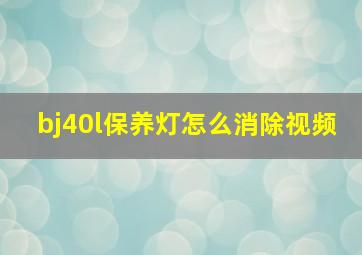 bj40l保养灯怎么消除视频